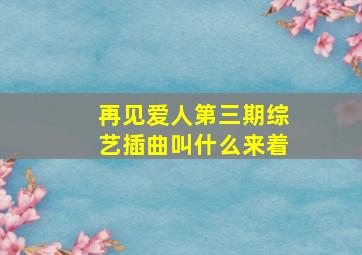 再见爱人第三期综艺插曲叫什么来着